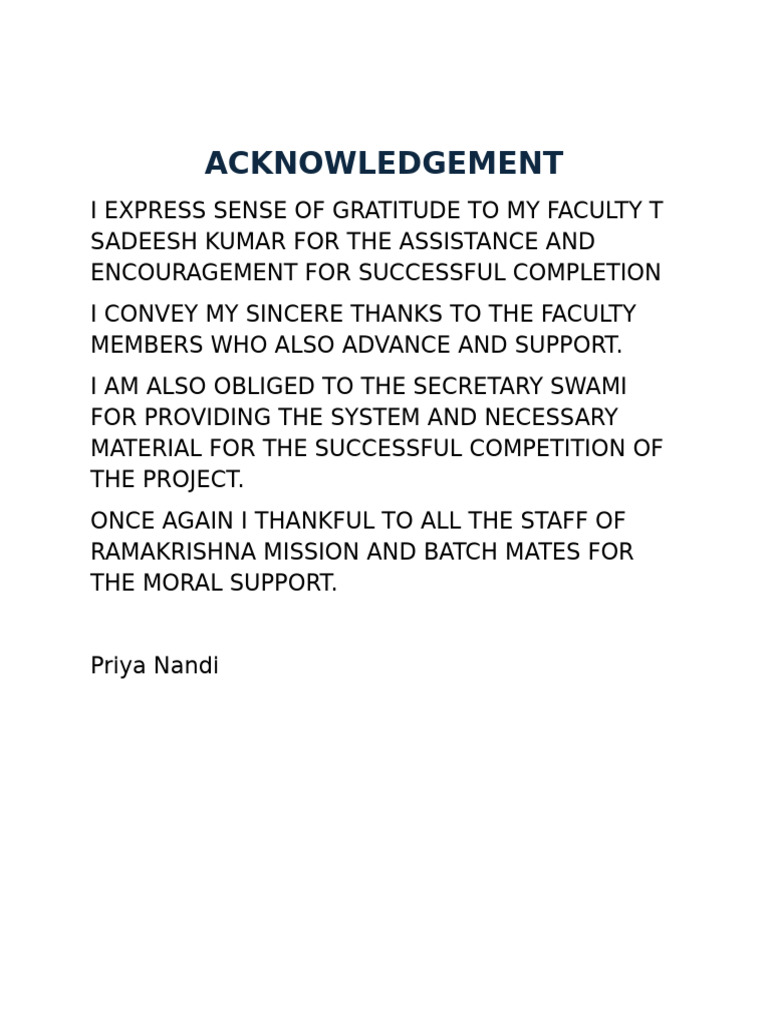 ACKNOWLEDGEMENT

I EXPRESS SENSE OF GRATITUDE TO MY FACULTY T SADEESH KUMAR FOR THE ASSISTANCE AND ENCOURAGEMENT FOR SUCCESSFUL COMPLETION

I CONVEY MY SINCERE THANKS TO THE FACULTY MEMBERS WHO ALSO ADVANCE AND SUPPORT.

I AM ALSO OBLIGED TO THE SECRETARY SWAMI FOR PROVIDING THE SYSTEM AND NECESSARY MATERIAL FOR THE SUCCESSFUL COMPETITION OF THE PROJECT.

ONCE AGAIN I THANKFUL TO ALL THE STAFF OF RAMAKRISHNA MISSION AND BATCH MATES FOR THE MORAL SUPPORT.

Priya Nandi